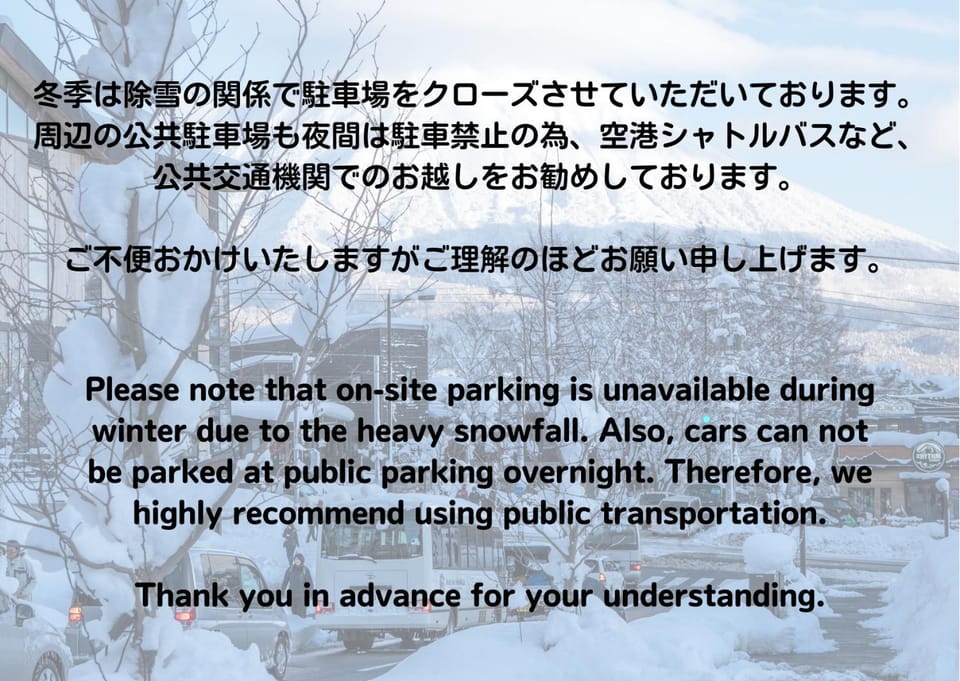 冬季は除雪の関係で駐車場をクローズさせていただいております。周辺の公共駐車場も夜間は駐車禁止の為、空港シャトルバスなど、公共交通機関でのお越しをお勧めしております。

ご不便おかけいたしますがご理解のほどお願い申し上げます。

Please note that on-site parking is unavailable during winter due to the heavy snowfall. Also, cars can not be parked at public parking overnight. Therefore, we highly recommend using public transportation.

Thank you in advance for your understanding.